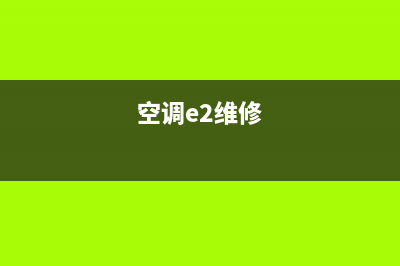 空调e2维修